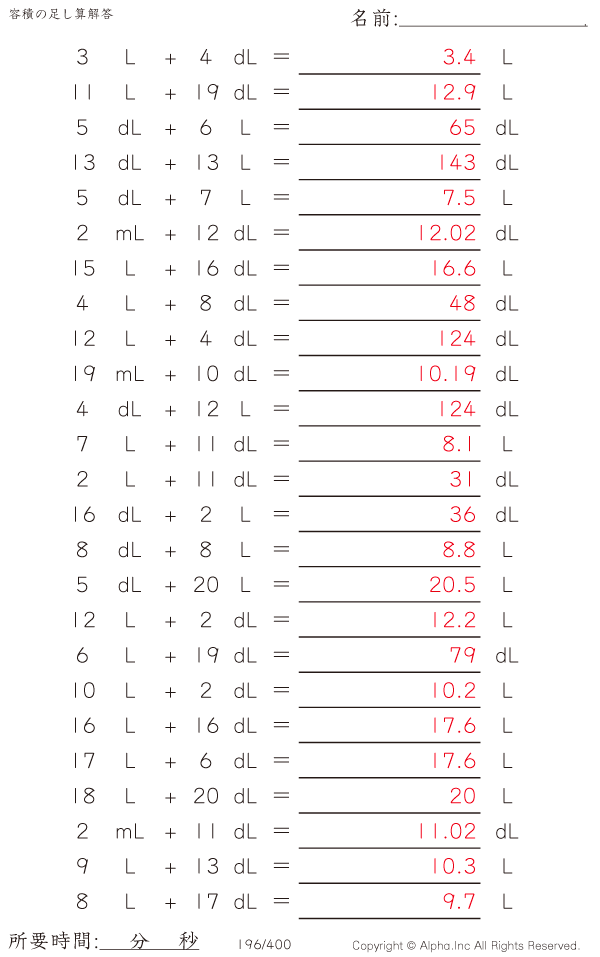 容積の足し算解答

名前:____

3 L + 4 dL = 3.4 L

11 L + 19 dL = 12.9 L

5 dL + 6 L = 65 dL

13 dL + 13 L = 143 dL

5 dL + 7 L = 7.5 L

2 mL + 12 dL = 12.02 dL

15 L + 16 dL = 16.6 L

4 L + 8 dL = 48 dL

12 L + 4 dL = 124 dL

19 mL + 10 dL = 10.19 dL

4 dL + 12 L = 124 dL

7 L + 11 dL = 8.1 L

2 L + 11 dL = 31 dL

16 dL + 2 L = 36 dL

8 dL + 8 L = 8.8 L

5 dL + 20 L = 20.5 L

12 L + 2 dL = 12.2 L

6 L + 19 dL = 79 dL

10 L + 2 dL = 10.2 L

16 L + 16 dL = 17.6 L

17 L + 6 dL = 17.6 L

18 L + 20 dL = 20 L

2 mL + 11 dL = 11.02 dL

9 L + 13 dL = 10.3 L

8 L + 17 dL = 9.7 L

所要時間:____分____秒 196/400 Copyright © Alpha.Inc All Rights Reserved.